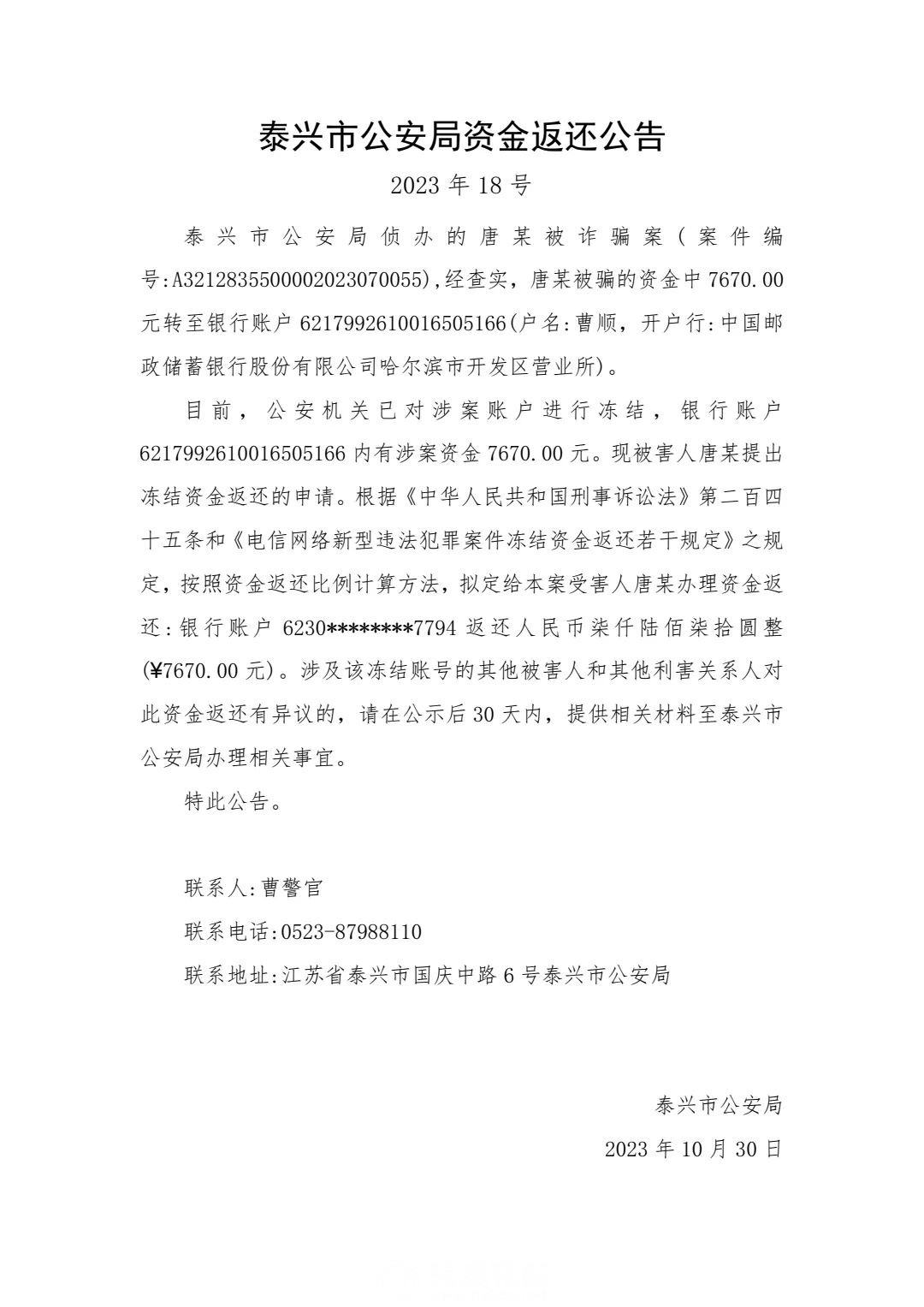 泰兴市公安局资金返还公告

2023 年 18 号

泰兴市公安局侦办的唐某被诈骗案（案件编号:A3212835500002023070055),经查实，唐某被骗的资金中 7670.00 元转至银行账户 6217992610016505166(户名:曹顺，开户行:中国邮政储蓄银行股份有限公司哈尔滨市开发区营业所)。

目前，公安机关已对涉案账户进行冻结，银行账户 6217992610016505166 内有涉案资金 7670.00 元。现被害人唐某提出冻结资金返还的申请。根据《中华人民共和国刑事诉讼法》第二百四十五条和《电信网络新型违法犯罪案件冻结资金返还若干规定》之规定，按照资金返还比例计算方法，拟定给本案受害人唐某办理资金返还:银行账户 6230********7794 返还人民币柒仟陆佰柒拾圆整(¥7670.00 元)。涉及该冻结账号的其他被害人和其他利害关系人对此资金返还有异议的，请在公示后 30 天内，提供相关材料至泰兴市公安局办理相关事宜。

特此公告。

联系人:曹警官

联系电话:0523-87988110

联系地址:江苏省泰兴市国庆中路 6 号泰兴市公安局

泰兴市公安局

2023 年 10 月 30 日